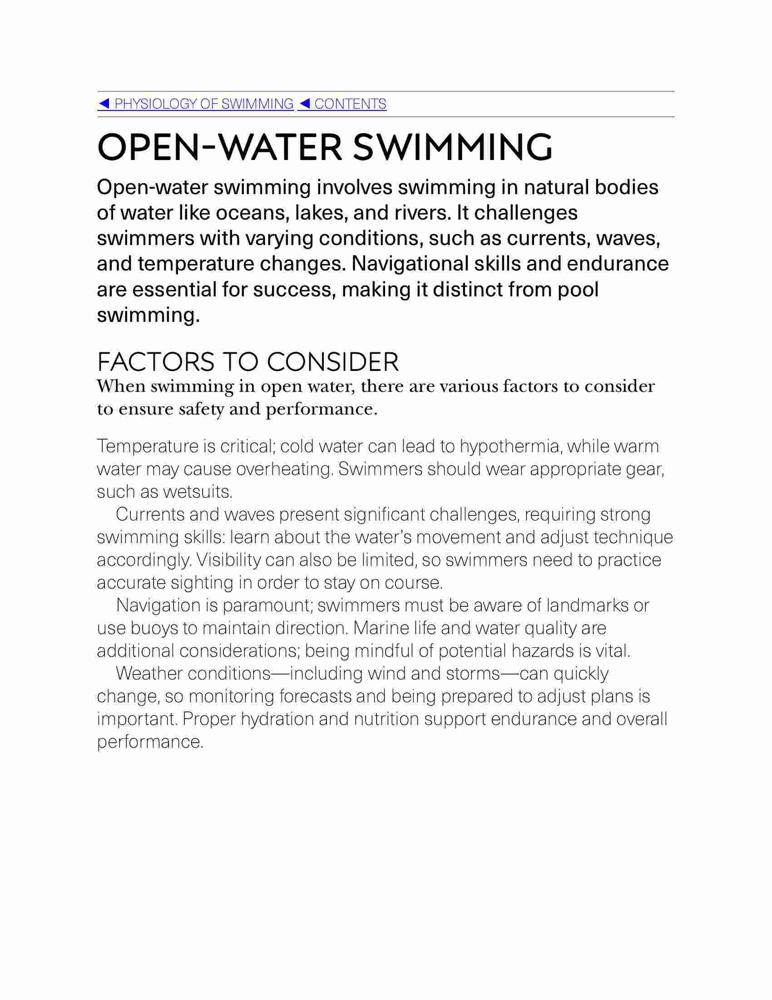 ◀ PHYSIOLOGY OF SWIMMING ◀ CONTENTS

OPEN-WATER SWIMMING

Open-water swimming involves swimming in natural bodies of water like oceans, lakes, and rivers. It challenges swimmers with varying conditions, such as currents, waves, and temperature changes. Navigational skills and endurance are essential for success, making it distinct from pool swimming.

FACTORS TO CONSIDER

When swimming in open water, there are various factors to consider to ensure safety and performance.

Temperature is critical; cold water can lead to hypothermia, while warm water may cause overheating. Swimmers should wear appropriate gear, such as wetsuits.

Currents and waves present significant challenges, requiring strong swimming skills: learn about the water's movement and adjust technique accordingly. Visibility can also be limited, so swimmers need to practice accurate sighting in order to stay on course.

Navigation is paramount; swimmers must be aware of landmarks or use buoys to maintain direction. Marine life and water quality are additional considerations; being mindful of potential hazards is vital.

Weather conditions—including wind and storms—can quickly change, so monitoring forecasts and being prepared to adjust plans is important. Proper hydration and nutrition support endurance and overall performance.